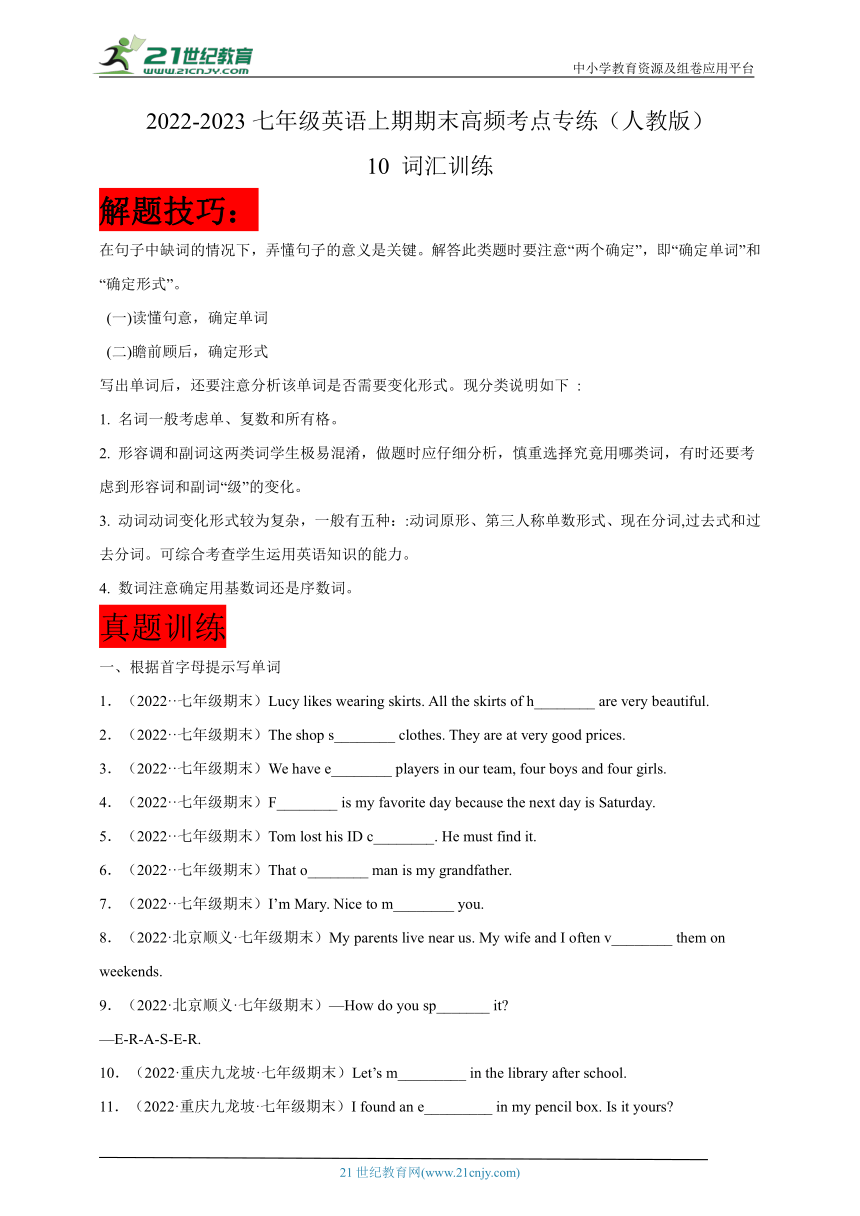 21世纪教育
www.21cnjy.com
中小学教育资源及组卷应用平台

2022-2023 七年级英语上期期末高频考点专练（人教版）

10 词汇训练

解题技巧：

在句子中缺词的情况下，弄懂句子的意义是关键。解答此类题时要注意“两个确定”，即“确定单词”和“确定形式”。

(一)读懂句意，确定单词

(二)瞻前顾后，确定形式

写出单词后，还要注意分析该单词是否需要变化形式。现分类说明如下 ：

1. 名词一般考虑单、复数和所有格。

2. 形容调和副词这两类词学生极易混淆，做题时应仔细分析，慎重选择究竟用哪类词，有时还要考虑到形容词和副词“级”的变化。

3. 动词动词变化形式较为复杂，一般有五种：:动词原形、第三人称单数形式、现在分词,过去式和过去分词。可综合考查学生运用英语知识的能力。

4. 数词注意确定用基数词还是序数词。

真题训练

一、根据首字母提示写单词

1．（2022··七年级期末）Lucy likes wearing skirts. All the skirts of h________ are very beautiful.

2．（2022··七年级期末）The shop s________ clothes. They are at very good prices.

3．（2022··七年级期末）We have e________ players in our team, four boys and four girls.

4．（2022··七年级期末）F________ is my favorite day because the next day is Saturday.

5．（2022··七年级期末）Tom lost his ID c________. He must find it.

6．（2022··七年级期末）That o________ man is my grandfather.

7．（2022··七年级期末）I’m Mary. Nice to m________ you.

8．（2022·北京顺义·七年级期末）My parents live near us. My wife and I often v________ them on weekends.

9．（2022·北京顺义·七年级期末）—How do you sp_______ it?

—E-R-A-S-E-R.

10．（2022·重庆九龙坡·七年级期末）Let’s m_________ in the library after school.

11．（2022·重庆九龙坡·七年级期末）I found an e_________ in my pencil box. Is it yours?

21 世纪教育网(www.21cnjy.com)